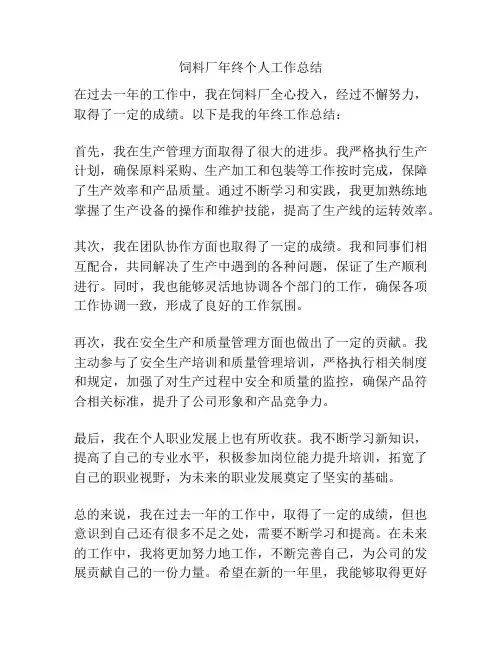 饲料厂年终个人工作总结

在过去一年的工作中，我在饲料厂全心投入，经过不懈努力，取得了一定的成绩。以下是我的年终工作总结：

首先，我在生产管理方面取得了很大的进步。我严格执行生产计划，确保原料采购、生产加工和包装等工作按时完成，保障了生产效率和产品质量。通过不断学习和实践，我更加熟练地掌握了生产设备的操作和维护技能，提高了生产线的运转效率。

其次，我在团队协作方面也取得了一定的成绩。我和同事们相互配合，共同解决了生产中遇到的各种问题，保证了生产顺利进行。同时，我也能够灵活地协调各个部门的工作，确保各项工作协调一致，形成了良好的工作氛围。

再次，我在安全生产和质量管理方面也做出了一定的贡献。我主动参与了安全生产培训和质量管理培训，严格执行相关制度和规定，加强了对生产过程中安全和质量的监控，确保产品符合相关标准，提升了公司形象和产品竞争力。

最后，我在个人职业发展上也有所收获。我不断学习新知识，提高了自己的专业水平，积极参加岗位能力提升培训，拓宽了自己的职业视野，为未来的职业发展奠定了坚实的基础。

总的来说，我在过去一年的工作中，取得了一定的成绩，但也意识到自己还有很多不足之处，需要不断学习和提高。在未来的工作中，我将更加努力地工作，不断完善自己，为公司的发展贡献自己的一份力量。希望在新的一年里，我能够取得更好